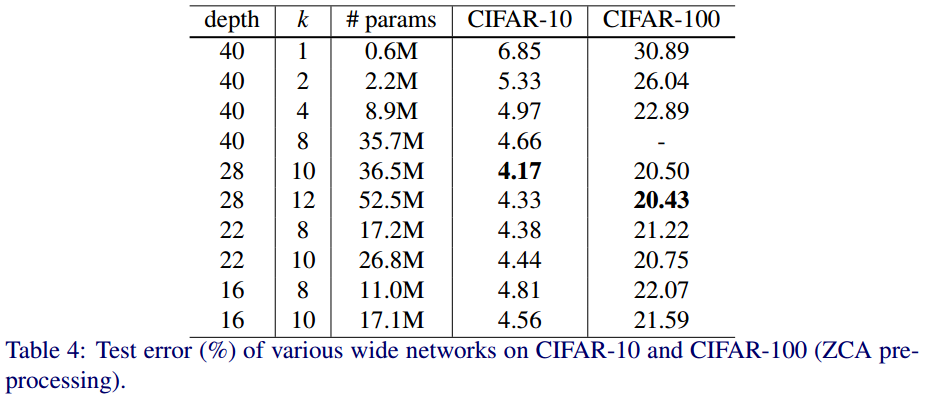 | depth | k | # params | CIFAR-10 | CIFAR-100 |
|---|---|---|---|---|
| 40 | 1 | 0.6M | 6.85 | 30.89 |
| 40 | 2 | 2.2M | 5.33 | 26.04 |
| 40 | 4 | 8.9M | 4.97 | 22.89 |
| 40 | 8 | 35.7M | 4.66 | - |
| 28 | 10 | 36.5M | 4.17 | 20.50 |
| 28 | 12 | 52.5M | 4.33 | 20.43 |
| 22 | 8 | 17.2M | 4.38 | 21.22 |
| 22 | 10 | 26.8M | 4.44 | 20.75 |
| 16 | 8 | 11.0M | 4.81 | 22.07 |
| 16 | 10 | 17.1M | 4.56 | 21.59 |

Table 4: Test error (%) of various wide networks on CIFAR-10 and CIFAR-100 (ZCA preprocessing).